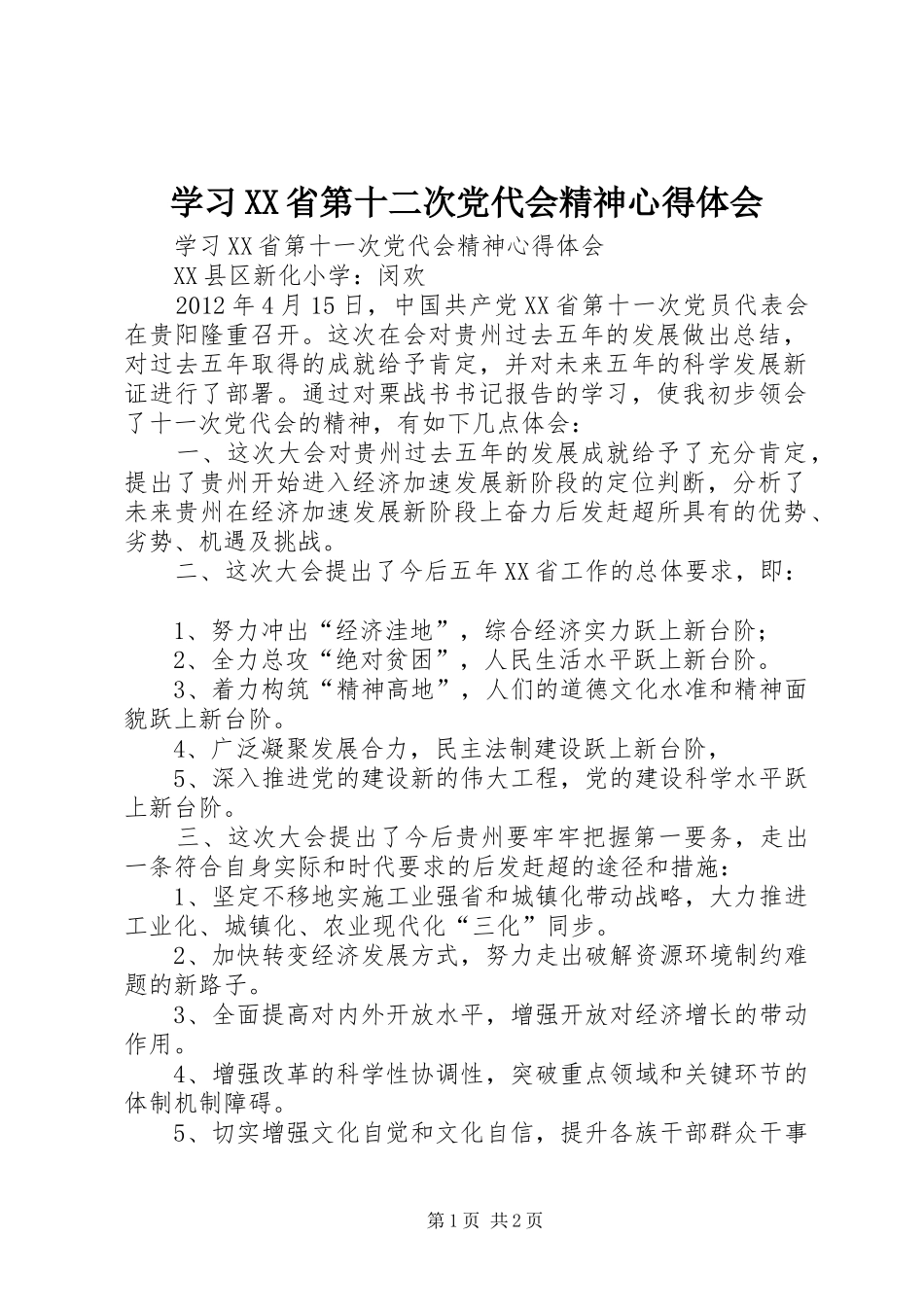 学习XX省第十二次党代会精神心得体会

学习XX省第十一次党代会精神心得体会

XX县区新化小学：闵欢

2012年4月15日，中国共产党XX省第十一次党员代表会在贵阳隆重召开。这次在会对贵州过去五年的发展做出总结，对过去五年取得的成就给予肯定，并对未来五年的科学发展新证进行了部署。通过对栗战书书记报告的学习，使我初步领会了十一次党代会的精神，有如下几点体会：

一、这次大会对贵州过去五年的发展成就给予了充分肯定，提出了贵州开始进入经济加速发展新阶段的定位判断，分析了未来贵州在经济加速发展新阶段上奋力后发赶超所具有的优势、劣势、机遇及挑战。

二、这次大会提出了今后五年XX省工作的总体要求，即：

1、努力冲出“经济洼地”，综合经济实力跃上新台阶；

2、全力总攻“绝对贫困”，人民生活水平跃上新台阶。

3、着力构筑“精神高地”，人们的道德文化水准和精神面貌跃上新台阶。

4、广泛凝聚发展合力，民主法制建设跃上新台阶，

5、深入推进党的建设新的伟大工程，党的建设科学水平跃上新台阶。

三、这次大会提出了今后贵州要牢牢把握第一要务，走出一条符合自身实际和时代要求的后发赶超的途径和措施：

1、坚定不移地实施工业强省和城镇化带动战略，大力推进工业化、城镇化、农业现代化“三化”同步。

2、加快转变经济发展方式，努力走出破解资源环境制约难题的新路子。

3、全面提高对内外开放水平，增强开放对经济增长的带动作用。

4、增强改革的科学性协调性，突破重点领域和关键环节的体制机制障碍。

5、切实增强文化自觉和文化自信，提升各族干部群众干事

第1页 共2页